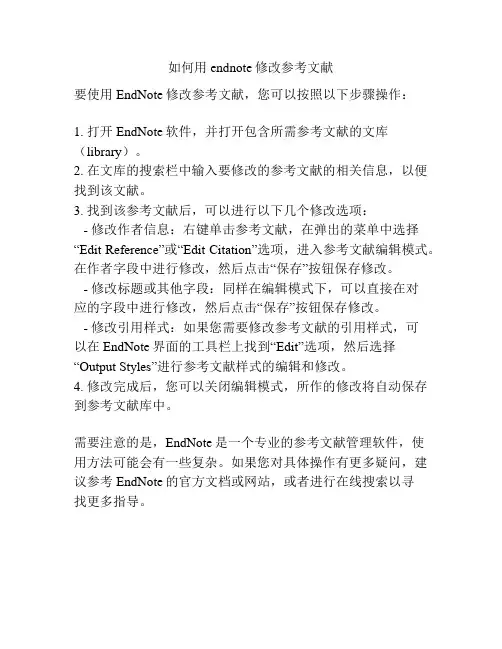 如何用 endnote 修改参考文献

要使用 EndNote 修改参考文献，您可以按照以下步骤操作：

1. 打开 EndNote 软件，并打开包含所需参考文献的文库（library）。
2. 在文库的搜索栏中输入要修改的参考文献的相关信息，以便找到该文献。
3. 找到该参考文献后，可以进行以下几个修改选项：
 - 修改作者信息：右键单击参考文献，在弹出的菜单中选择“Edit Reference”或“Edit Citation”选项，进入参考文献编辑模式。在作者字段中进行修改，然后点击“保存”按钮保存修改。
 - 修改标题或其他字段：同样在编辑模式下，可以直接在对应的字段中进行修改，然后点击“保存”按钮保存修改。
 - 修改引用样式：如果您需要修改参考文献的引用样式，可以在 EndNote 界面的工具栏上找到“Edit”选项，然后选择“Output Styles”进行参考文献样式的编辑和修改。
4. 修改完成后，您可以关闭编辑模式，所作的修改将自动保存到参考文献库中。

需要注意的是，EndNote 是一个专业的参考文献管理软件，使用方法可能会有一些复杂。如果您对具体操作有更多疑问，建议参考 EndNote 的官方文档或网站，或者进行在线搜索以寻找更多指导。